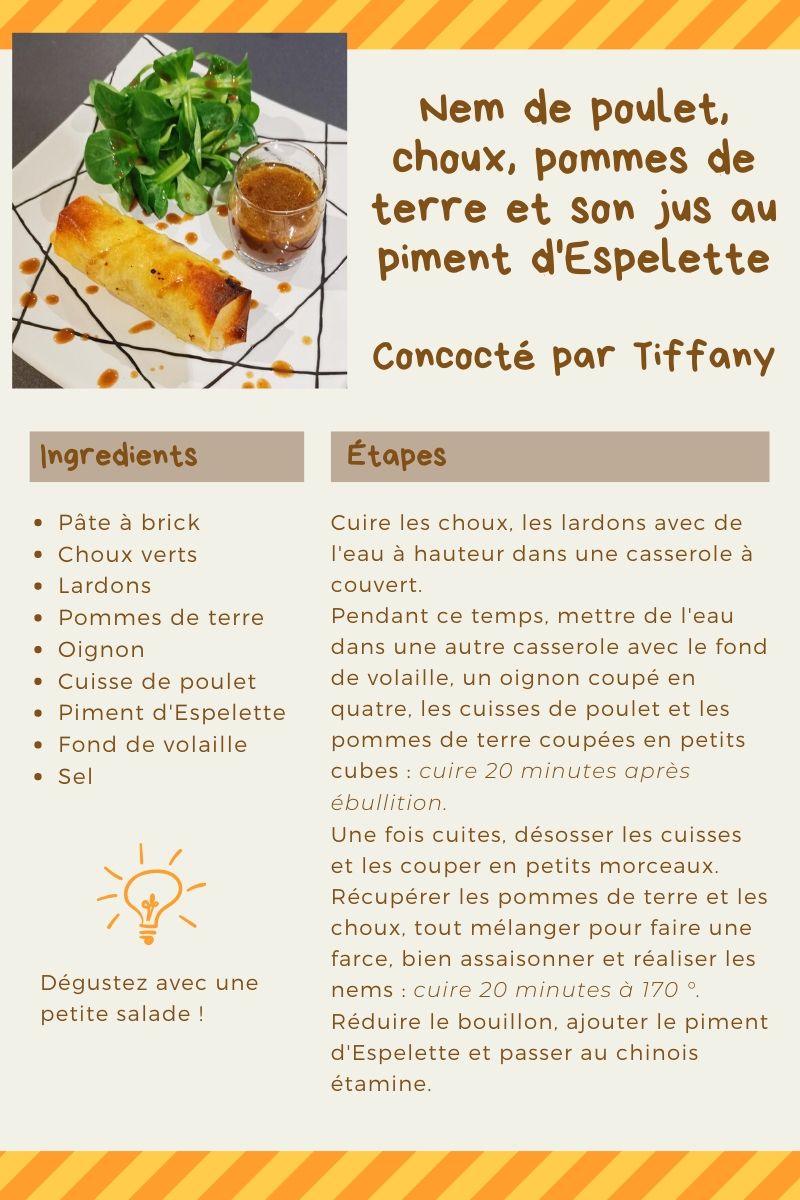 Nem de poulet, choux, pommes de terre et son jus au piment d'Espelette

Concocté par Tiffany

Ingredients

- Pâte à brick
- Choux verts
- Lardons
- Pommes de terre
- Oignon
- Cuisse de poulet
- Piment d'Espelette
- Fond de volaille
- Sel

Dégustez avec une petite salade !

Étapes

Cuire les choux, les lardons avec de l'eau à hauteur dans une casserole à couvert.
Pendant ce temps, mettre de l'eau dans une autre casserole avec le fond de volaille, un oignon coupé en quatre, les cuisses de poulet et les pommes de terre coupées en petits cubes : cuire 20 minutes après ébullition.
Une fois cuites, désosser les cuisses et les couper en petits morceaux.
Récupérer les pommes de terre et les choux, tout mélanger pour faire une farce, bien assaisonner et réaliser les nems : cuire 20 minutes à 170 °.
Réduire le bouillon, ajouter le piment d'Espelette et passer au chinois étamine.